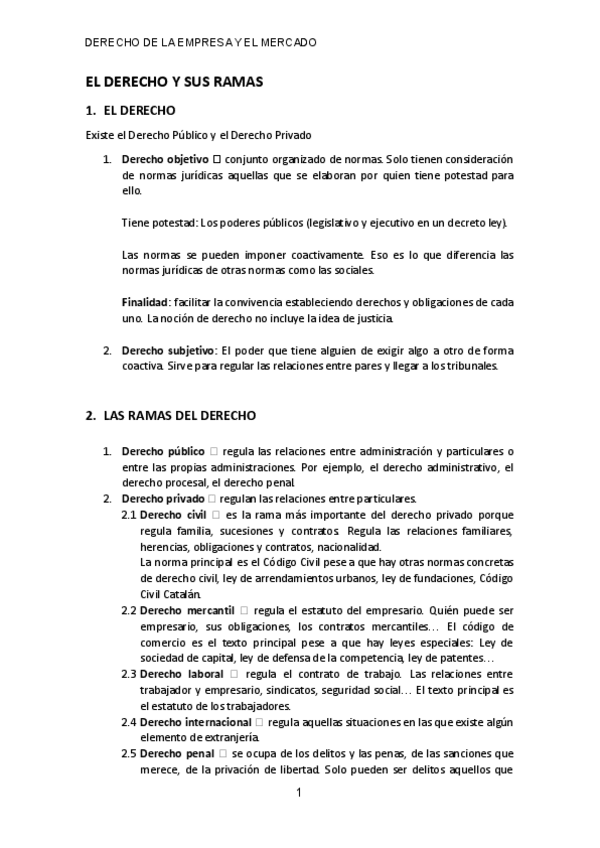 DERECHO DE LA EMPRESA Y EL MERCADO

EL DERECHO Y SUS RAMAS

1. EL DERECHO

Existe el Derecho Público y el Derecho Privado

1. Derecho objetivo □ conjunto organizado de normas. Solo tienen consideración de normas jurídicas aquellas que se elaboran por quien tiene potestad para ello.

Tiene potestad: Los poderes públicos (legislativo y ejecutivo en un decreto ley).

Las normas se pueden imponer coactivamente. Eso es lo que diferencia las normas jurídicas de otras normas como las sociales.

Finalidad: facilitar la convivencia estableciendo derechos y obligaciones de cada uno. La noción de derecho no incluye la idea de justicia.

2. Derecho subjetivo: El poder que tiene alguien de exigir algo a otro de forma coactiva. Sirve para regular las relaciones entre pares y llegar a los tribunales.

2. LAS RAMAS DEL DERECHO

1. Derecho público □ regula las relaciones entre administración y particulares o entre las propias administraciones. Por ejemplo, el derecho administrativo, el derecho procesal, el derecho penal.
2. Derecho privado □ regulan las relaciones entre particulares.
2.1 Derecho civil □ es la rama más importante del derecho privado porque regula familia, sucesiones y contratos. Regula las relaciones familiares, herencias, obligaciones y contratos, nacionalidad.
La norma principal es el Código Civil pese a que hay otras normas concretas de derecho civil, ley de arrendamientos urbanos, ley de fundaciones, Código Civil Catalán.
2.2 Derecho mercantil □ regula el estatuto del empresario. Quién puede ser empresario, sus obligaciones, los contratos mercantiles… El código de comercio es el texto principal pese a que hay leyes especiales: Ley de sociedad de capital, ley de defensa de la competencia, ley de patentes…
2.3 Derecho laboral □ regula el contrato de trabajo. Las relaciones entre trabajador y empresario, sindicatos, seguridad social… El texto principal es el estatuto de los trabajadores.
2.4 Derecho internacional □ regula aquellas situaciones en las que existe algún elemento de extranjería.
2.5 Derecho penal □ se ocupa de los delitos y las penas, de las sanciones que merece, de la privación de libertad. Solo pueden ser delitos aquellos que

1